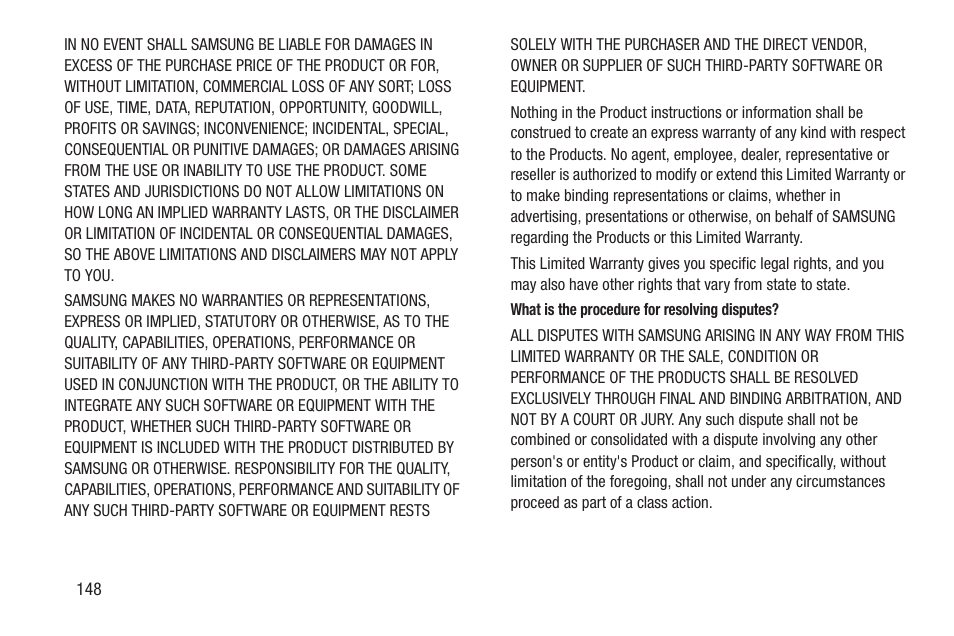 IN NO EVENT SHALL SAMSUNG BE LIABLE FOR DAMAGES IN EXCESS OF THE PURCHASE PRICE OF THE PRODUCT OR FOR, WITHOUT LIMITATION, COMMERCIAL LOSS OF ANY SORT; LOSS OF USE, TIME, DATA, REPUTATION, OPPORTUNITY, GOODWILL, PROFITS OR SAVINGS; INCONVENIENCE; INCIDENTAL, SPECIAL, CONSEQUENTIAL OR PUNITIVE DAMAGES; OR DAMAGES ARISING FROM THE USE OR INABILITY TO USE THE PRODUCT. SOME STATES AND JURISDICTIONS DO NOT ALLOW LIMITATIONS ON HOW LONG AN IMPLIED WARRANTY LASTS, OR THE DISCLAIMER OR LIMITATION OF INCIDENTAL OR CONSEQUENTIAL DAMAGES, SO THE ABOVE LIMITATIONS AND DISCLAIMERS MAY NOT APPLY TO YOU.

SAMSUNG MAKES NO WARRANTIES OR REPRESENTATIONS, EXPRESS OR IMPLIED, STATUTORY OR OTHERWISE, AS TO THE QUALITY, CAPABILITIES, OPERATIONS, PERFORMANCE OR SUITABILITY OF ANY THIRD-PARTY SOFTWARE OR EQUIPMENT USED IN CONJUNCTION WITH THE PRODUCT, OR THE ABILITY TO INTEGRATE ANY SUCH SOFTWARE OR EQUIPMENT WITH THE PRODUCT, WHETHER SUCH THIRD-PARTY SOFTWARE OR EQUIPMENT IS INCLUDED WITH THE PRODUCT DISTRIBUTED BY SAMSUNG OR OTHERWISE. RESPONSIBILITY FOR THE QUALITY, CAPABILITIES, OPERATIONS, PERFORMANCE AND SUITABILITY OF ANY SUCH THIRD-PARTY SOFTWARE OR EQUIPMENT RESTS SOLELY WITH THE PURCHASER AND THE DIRECT VENDOR, OWNER OR SUPPLIER OF SUCH THIRD-PARTY SOFTWARE OR EQUIPMENT.

Nothing in the Product instructions or information shall be construed to create an express warranty of any kind with respect to the Products. No agent, employee, dealer, representative or reseller is authorized to modify or extend this Limited Warranty or to make binding representations or claims, whether in advertising, presentations or otherwise, on behalf of SAMSUNG regarding the Products or this Limited Warranty.

This Limited Warranty gives you specific legal rights, and you may also have other rights that vary from state to state.

What is the procedure for resolving disputes?

ALL DISPUTES WITH SAMSUNG ARISING IN ANY WAY FROM THIS LIMITED WARRANTY OR THE SALE, CONDITION OR PERFORMANCE OF THE PRODUCTS SHALL BE RESOLVED EXCLUSIVELY THROUGH FINAL AND BINDING ARBITRATION, AND NOT BY A COURT OR JURY. Any such dispute shall not be combined or consolidated with a dispute involving any other person's or entity's Product or claim, and specifically, without limitation of the foregoing, shall not under any circumstances proceed as part of a class action.

148